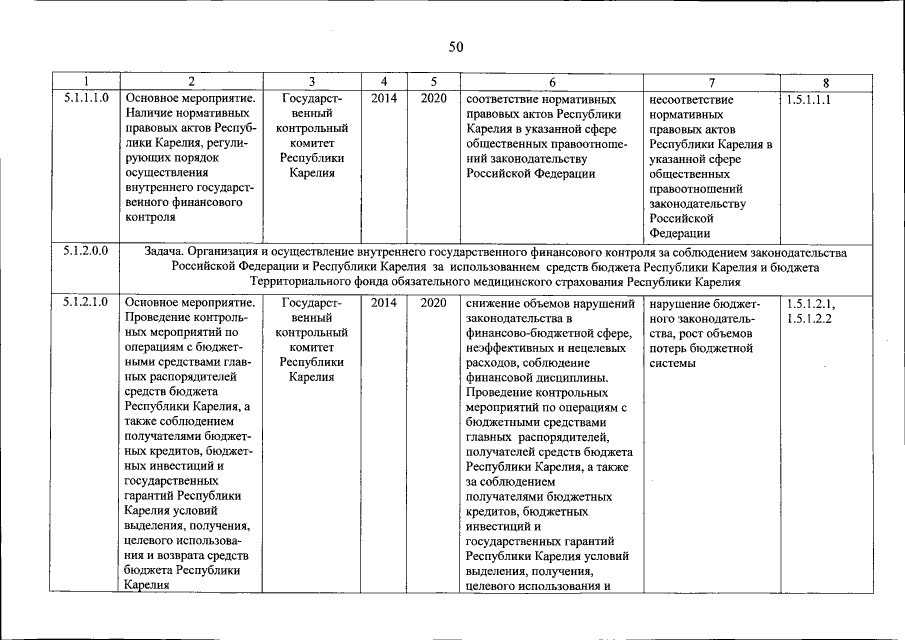 50

| 1 | 2 | 3 | 4 | 5 | 6 | 7 | 8 |
|---|---|---|---|---|---|---|---|
| 5.1.1.1.0 | Основное мероприятие. Наличие нормативных правовых актов Республики Карелия, регулирующих порядок осуществления внутреннего государственного финансового контроля | Государственный контрольный комитет Республики Карелия | 2014 | 2020 | соответствие нормативных правовых актов Республики Карелия в указанной сфере общественных правоотношений законодательству Российской Федерации | несоответствие нормативных правовых актов Республики Карелия в указанной сфере общественных правоотношений законодательству Российской Федерации | 1.5.1.1.1 |
| 5.1.2.0.0 | Задача. Организация и осуществление внутреннего государственного финансового контроля за соблюдением законодательства Российской Федерации и Республики Карелия за использованием средств бюджета Республики Карелия и бюджета Территориального фонда обязательного медицинского страхования Республики Карелия | | | | | | |
| 5.1.2.1.0 | Основное мероприятие. Проведение контрольных мероприятий по операциям с бюджетными средствами главных распорядителей средств бюджета Республики Карелия, а также соблюдением получателями бюджетных кредитов, бюджетных инвестиций и государственных гарантий Республики Карелия условий выделения, получения, целевого использования и возврата средств бюджета Республики Карелия | Государственный контрольный комитет Республики Карелия | 2014 | 2020 | снижение объемов нарушений законодательства в финансово-бюджетной сфере, неэффективных и нецелевых расходов, соблюдение финансовой дисциплины. Проведение контрольных мероприятий по операциям с бюджетными средствами главных распорядителей, получателей средств бюджета Республики Карелия, а также за соблюдением получателями бюджетных кредитов, бюджетных инвестиций и государственных гарантий Республики Карелия условий выделения, получения, целевого использования и | нарушение бюджетного законодательства, рост объемов потерь бюджетной системы | 1.5.1.2.1, 1.5.1.2.2 |